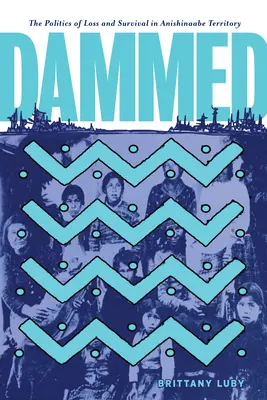 The Politics of Loss and Survival in Anishinaabe Territory

DAMMED

BRITTANY LUBY